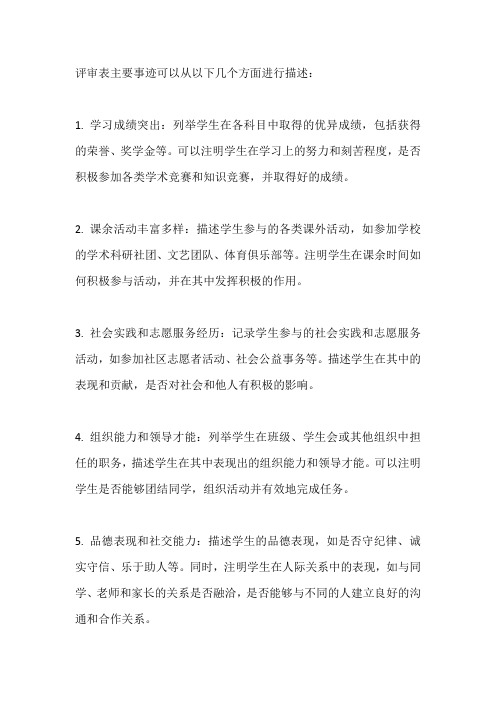 评审表主要事迹可以从以下几个方面进行描述：

1. 学习成绩突出：列举学生在各科目中取得的优异成绩，包括获得的荣誉、奖学金等。可以注明学生在学习上的努力和刻苦程度，是否积极参加各类学术竞赛和知识竞赛，并取得好的成绩。

2. 课余活动丰富多样：描述学生参与的各类课外活动，如参加学校的学术科研社团、文艺团队、体育俱乐部等。注明学生在课余时间如何积极参与活动，并在其中发挥积极的作用。

3. 社会实践和志愿服务经历：记录学生参与的社会实践和志愿服务活动，如参加社区志愿者活动、社会公益事务等。描述学生在其中的表现和贡献，是否对社会和他人有积极的影响。

4. 组织能力和领导才能：列举学生在班级、学生会或其他组织中担任的职务，描述学生在其中表现出的组织能力和领导才能。可以注明学生是否能够团结同学，组织活动并有效地完成任务。

5. 品德表现和社交能力：描述学生的品德表现，如是否守纪律、诚实守信、乐于助人等。同时，注明学生在人际关系中的表现，如与同学、老师和家长的关系是否融洽，是否能够与不同的人建立良好的沟通和合作关系。